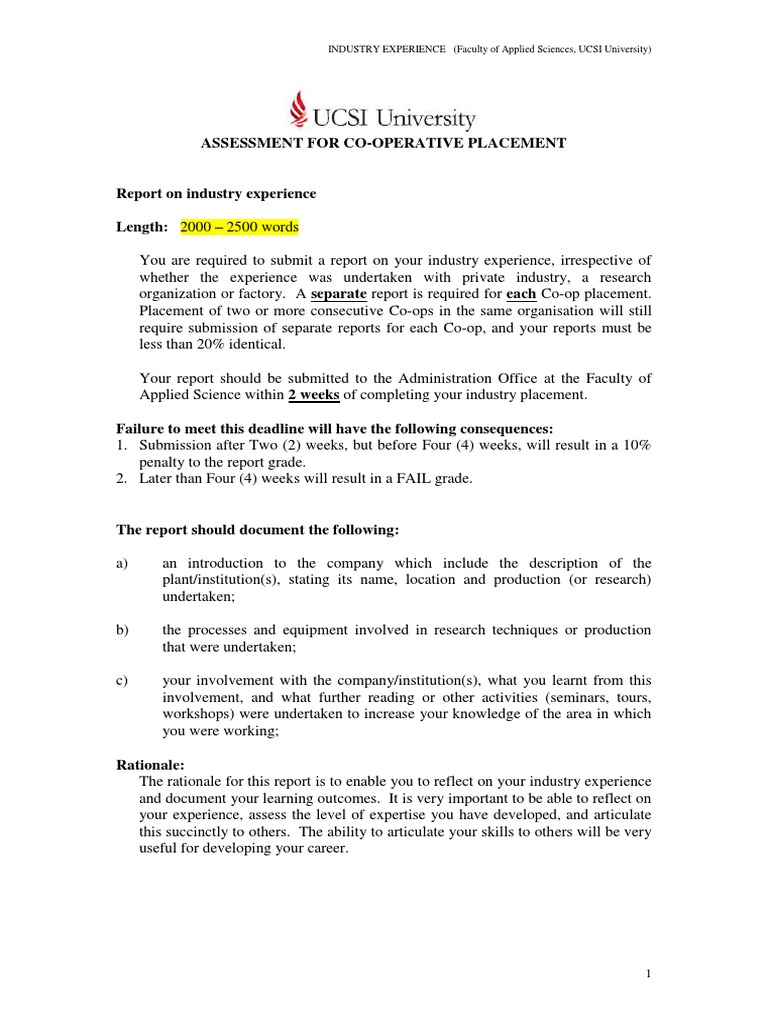 INDUSTRY EXPERIENCE (Faculty of Applied Sciences, UCSI University)

UCSI University

ASSESSMENT FOR CO-OPERATIVE PLACEMENT

Report on industry experience

Length: 2000 – 2500 words

You are required to submit a report on your industry experience, irrespective of whether the experience was undertaken with private industry, a research organization or factory. A separate report is required for each Co-op placement. Placement of two or more consecutive Co-ops in the same organisation will still require submission of separate reports for each Co-op, and your reports must be less than 20% identical.

Your report should be submitted to the Administration Office at the Faculty of Applied Science within 2 weeks of completing your industry placement.

Failure to meet this deadline will have the following consequences:
1. Submission after Two (2) weeks, but before Four (4) weeks, will result in a 10% penalty to the report grade.
2. Later than Four (4) weeks will result in a FAIL grade.

The report should document the following:

a) an introduction to the company which include the description of the plant/institution(s), stating its name, location and production (or research) undertaken;

b) the processes and equipment involved in research techniques or production that were undertaken;

c) your involvement with the company/institution(s), what you learnt from this involvement, and what further reading or other activities (seminars, tours, workshops) were undertaken to increase your knowledge of the area in which you were working;

Rationale:
The rationale for this report is to enable you to reflect on your industry experience and document your learning outcomes. It is very important to be able to reflect on your experience, assess the level of expertise you have developed, and articulate this succinctly to others. The ability to articulate your skills to others will be very useful for developing your career.

1